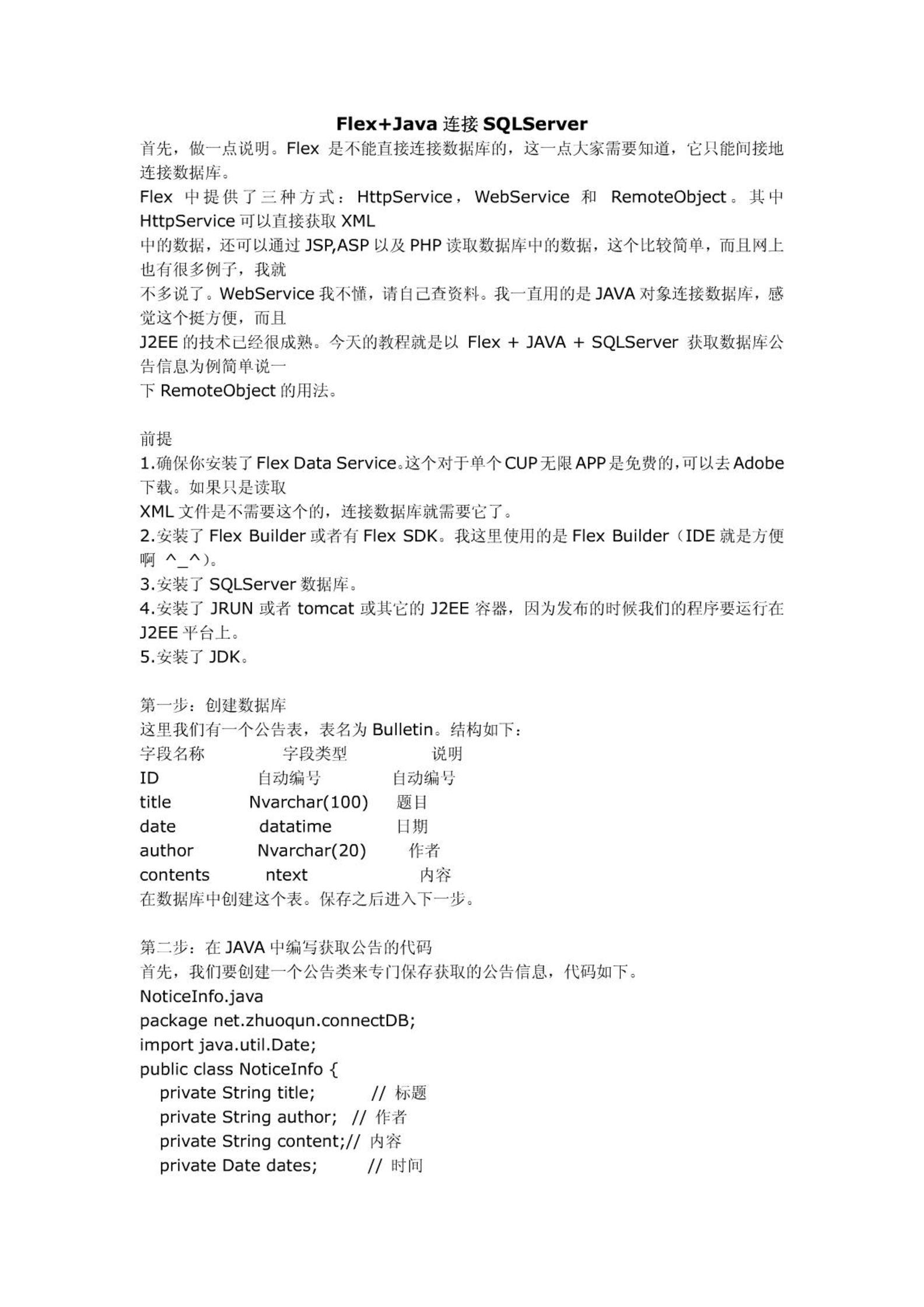 Flex+Java 连接 SQLServer

首先，做一点说明。Flex 是不能直接连接数据库的，这一点大家需要知道，它只能间接地连接数据库。

Flex 中提供了三种方式：HttpService，WebService 和 RemoteObject。其中 HttpService 可以直接获取 XML
中的数据，还可以通过 JSP,ASP 以及 PHP 读取数据库中的数据，这个比较简单，而且网上也有很多例子，我就
不多说了。WebService 我不懂，请自己查资料。我一直用的是 JAVA 对象连接数据库，感觉这个挺方便，而且
J2EE 的技术已经很成熟。今天的教程就是以 Flex + JAVA + SQLServer 获取数据库公告信息为例简单说一
下 RemoteObject 的用法。

前提
1.确保你安装了 Flex Data Service。这个对于单个 CUP 无限 APP 是免费的，可以去 Adobe 下载。如果只是读取
XML 文件是不需要这个的，连接数据库就需要它了。
2.安装了 Flex Builder 或者有 Flex SDK。我这里使用的是 Flex Builder（IDE 就是方便啊 ^_^）。
3.安装了 SQLServer 数据库。
4.安装了 JRUN 或者 tomcat 或其它的 J2EE 容器，因为发布的时候我们的程序要运行在 J2EE 平台上。
5.安装了 JDK。

第一步：创建数据库
这里我们有一个公告表，表名为 Bulletin。结构如下：

| 字段名称 | 字段类型 | 说明 |
|---|---|---|
| ID | 自动编号 | 自动编号 |
| title | Nvarchar(100) | 题目 |
| date | datatime | 日期 |
| author | Nvarchar(20) | 作者 |
| contents | ntext | 内容 |

在数据库中创建这个表。保存之后进入下一步。

第二步：在 JAVA 中编写获取公告的代码
首先，我们要创建一个公告类来专门保存获取的公告信息，代码如下。
NoticeInfo.java
package net.zhuoqun.connectDB;
import java.util.Date;
public class NoticeInfo {
   private String title;          // 标题
   private String author;  // 作者
   private String content;// 内容
   private Date dates;         // 时间